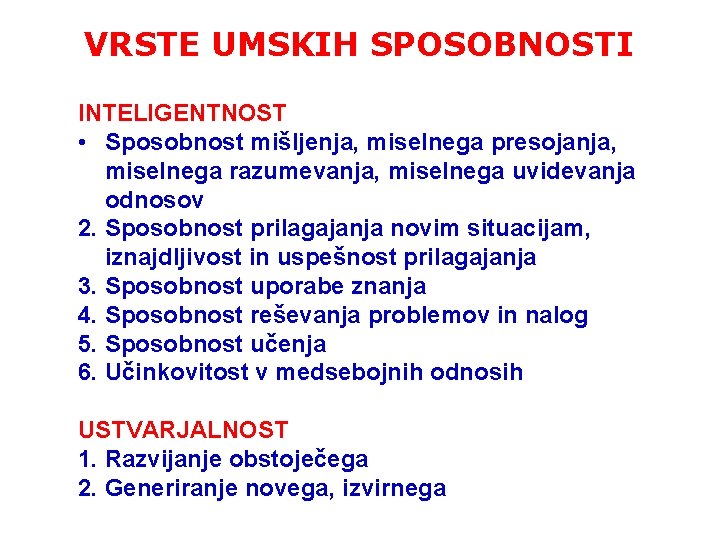 VRSTE UMSKIH SPOSOBNOSTI

INTELIGENTNOST
• Sposobnost mišljenja, miselnega presojanja, miselnega razumevanja, miselnega uvidevanja odnosov
2. Sposobnost prilagajanja novim situacijam, iznajdljivost in uspešnost prilagajanja
3. Sposobnost uporabe znanja
4. Sposobnost reševanja problemov in nalog
5. Sposobnost učenja
6. Učinkovitost v medsebojnih odnosih

USTVARJALNOST
1. Razvijanje obstoječega
2. Generiranje novega, izvirnega